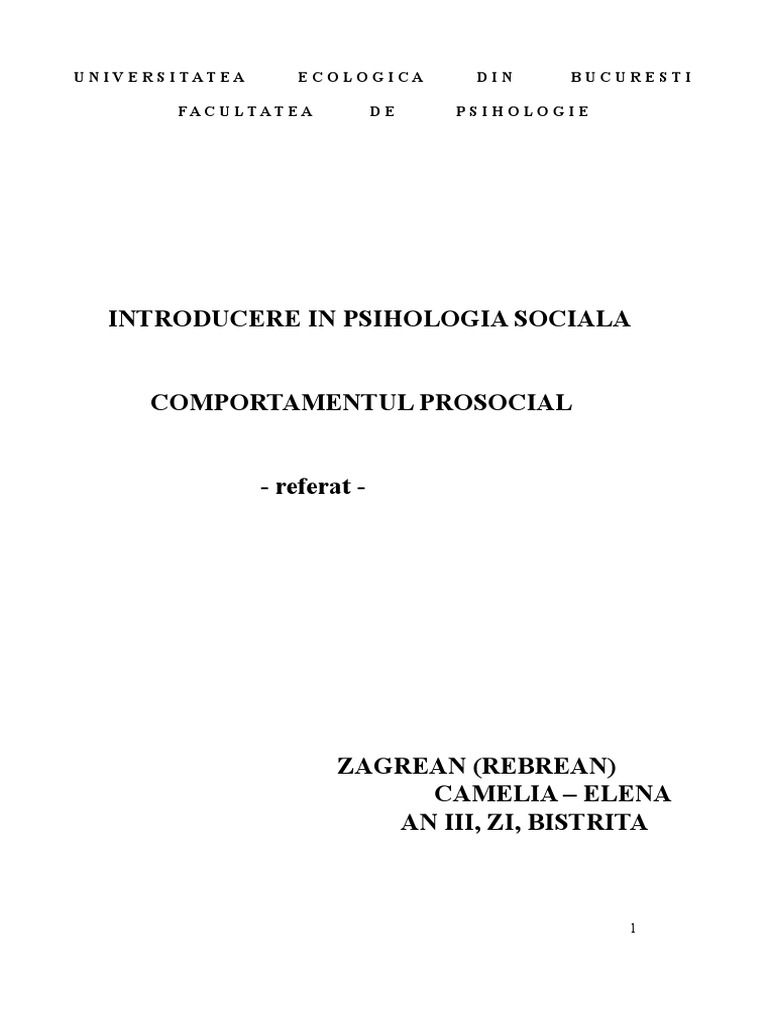 UNIVERSITATEA ECOLOGICA DIN BUCURESTI
FACULTATEA DE PSIHOLOGIE

INTRODUCERE IN PSIHOLOGIA SOCIALA

COMPORTAMENTUL PROSOCIAL

- referat -

ZAGREAN (REBREAN)
CAMELIA – ELENA
AN III, ZI, BISTRITA

1